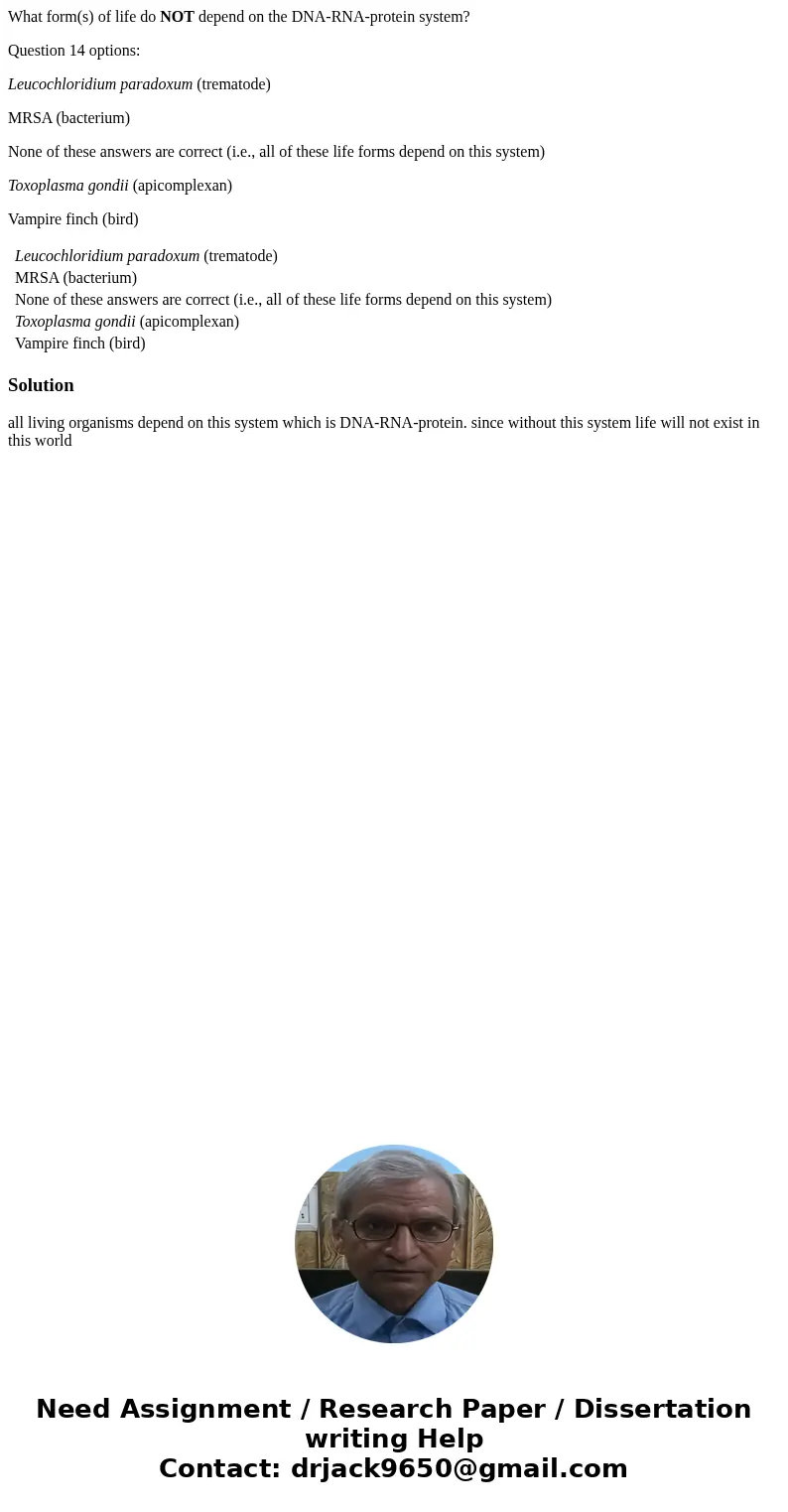 What form(s) of life do NOT depend on the DNA-RNA-protein system?

Question 14 options:

Leucochloridium paradoxum (trematode)

MRSA (bacterium)

None of these answers are correct (i.e., all of these life forms depend on this system)

Toxoplasma gondii (apicomplexan)

Vampire finch (bird)

Leucochloridium paradoxum (trematode)
MRSA (bacterium)
None of these answers are correct (i.e., all of these life forms depend on this system)
Toxoplasma gondii (apicomplexan)
Vampire finch (bird)

Solution

all living organisms depend on this system which is DNA-RNA-protein. since without this system life will not exist in this world

Need Assignment / Research Paper / Dissertation writing Help
Contact: drjack9650@gmail.com